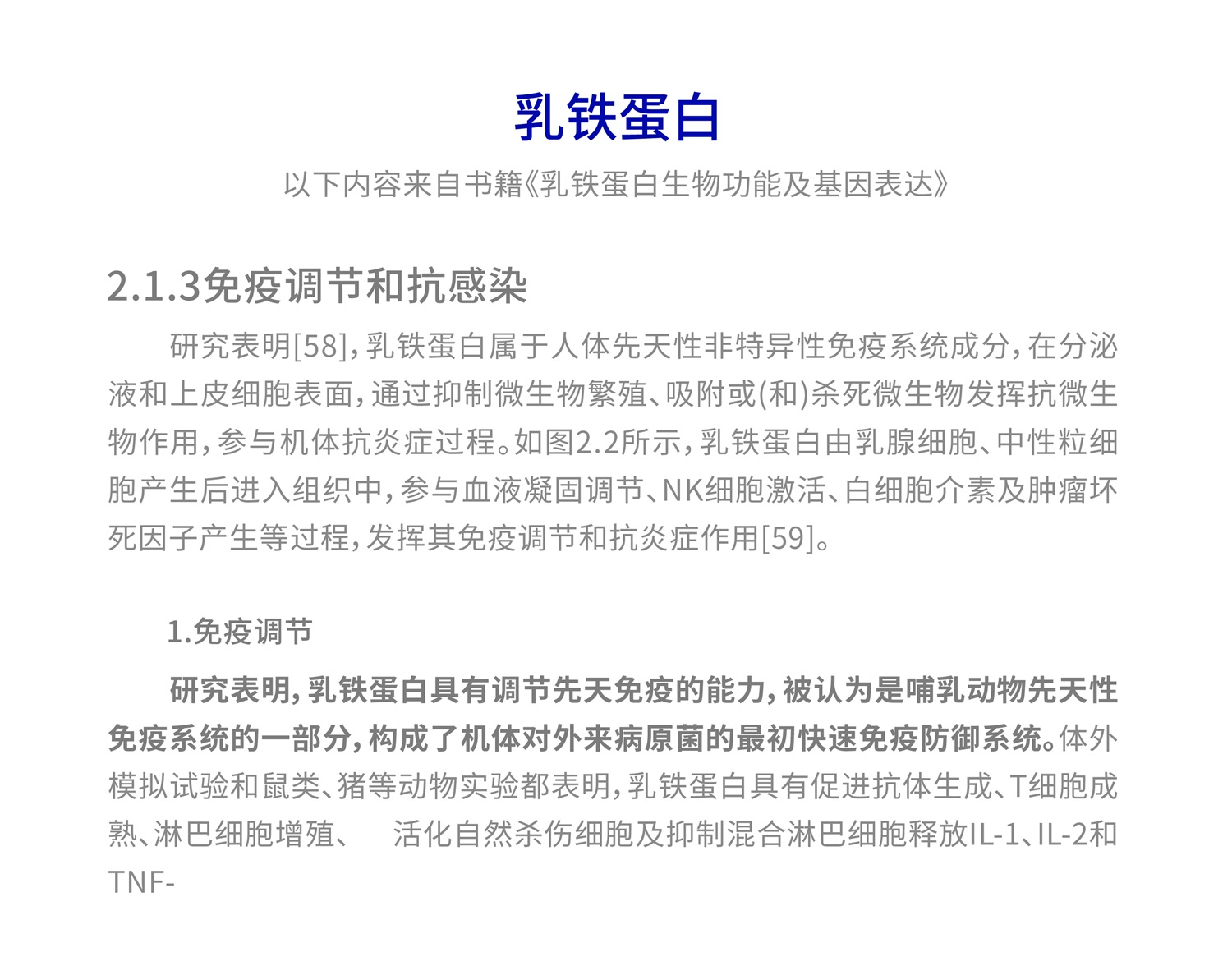 乳铁蛋白

以下内容来自书籍《乳铁蛋白生物功能及基因表达》

2.1.3免疫调节和抗感染

研究表明[58]，乳铁蛋白属于人体先天性非特异性免疫系统成分，在分泌液和上皮细胞表面，通过抑制微生物繁殖、吸附或(和)杀死微生物发挥抗微生物作用，参与机体抗炎症过程。如图2.2所示，乳铁蛋白由乳腺细胞、中性粒细胞产生后进入组织中，参与血液凝固调节、NK细胞激活、白细胞介素及肿瘤坏死因子产生等过程，发挥其免疫调节和抗炎症作用[59]。

1.免疫调节

研究表明，乳铁蛋白具有调节先天免疫的能力，被认为是哺乳动物先天性免疫系统的一部分，构成了机体对外来病原菌的最初快速免疫防御系统。体外模拟试验和鼠类、猪等动物实验都表明，乳铁蛋白具有促进抗体生成、T细胞成熟、淋巴细胞增殖、 活化自然杀伤细胞及抑制混合淋巴细胞释放IL-1、IL-2和TNF-